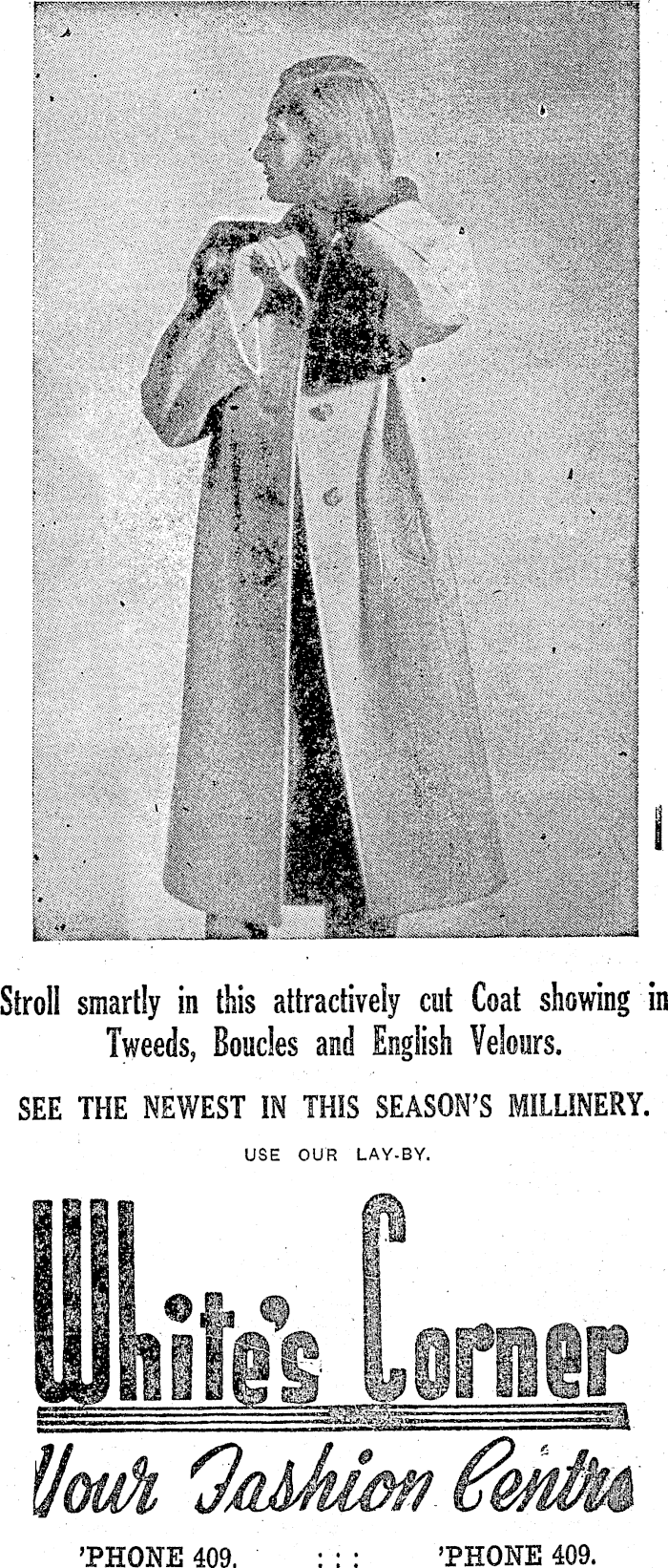 Stroll smartly in this attractively cut Coat showing in Tweeds, Boucles and English Velours.

SEE THE NEWEST IN THIS SEASON'S MILLINERY.

USE OUR LAY-BY.

White's Corner

Your Fashion Centre

'PHONE 409. : : : 'PHONE 409.